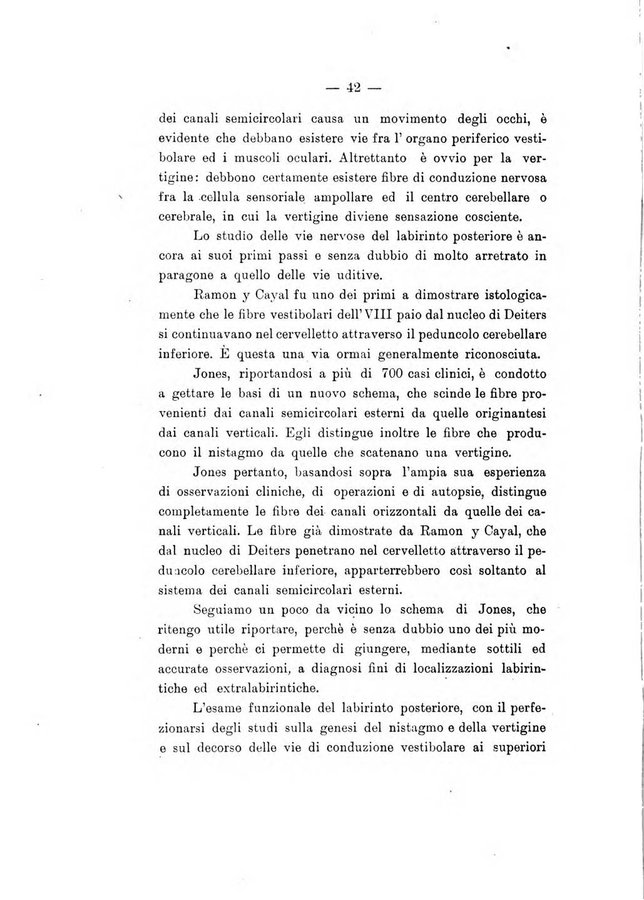 — 42 —

dei canali semicircolari causa un movimento degli occhi, è evidente che debbano esistere vie fra l' organo periferico vestibolare ed i muscoli oculari. Altrettanto è ovvio per la vertigine: debbono certamente esistere fibre di conduzione nervosa fra la cellula sensoriale ampollare ed il centro cerebellare o cerebrale, in cui la vertigine diviene sensazione cosciente.

Lo studio delle vie nervose del labirinto posteriore è ancora ai suoi primi passi e senza dubbio di molto arretrato in paragone a quello delle vie uditive.

Ramon y Cayal fu uno dei primi a dimostrare istologicamente che le fibre vestibolari dell' VIII paio dal nucleo di Deiters si continuavano nel cervelletto attraverso il peduncolo cerebellare inferiore. È questa una via ormai generalmente riconosciuta.

Jones, riportandosi a più di 700 casi clinici, è condotto a gettare le basi di un nuovo schema, che scinde le fibre provenienti dai canali semicircolari esterni da quelle originantesi dai canali verticali. Egli distingue inoltre le fibre che producono il nistagmo da quelle che scatenano una vertigine.

Jones pertanto, basandosi sopra l'ampia sua esperienza di osservazioni cliniche, di operazioni e di autopsie, distingue completamente le fibre dei canali orizzontali da quelle dei canali verticali. Le fibre già dimostrate da Ramon y Cayal, che dal nucleo di Deiters penetrano nel cervelletto attraverso il peduncolo cerebellare inferiore, apparterrebbero così soltanto al sistema dei canali semicircolari esterni.

Seguiamo un poco da vicino lo schema di Jones, che ritengo utile riportare, perchè è senza dubbio uno dei più moderni e perchè ci permette di giungere, mediante sottili ed accurate osservazioni, a diagnosi fini di localizzazioni labirintiche ed extralabirintiche.

L'esame funzionale del labirinto posteriore, con il perfezionarsi degli studi sulla genesi del nistagmo e della vertigine e sul decorso delle vie di conduzione vestibolare ai superiori